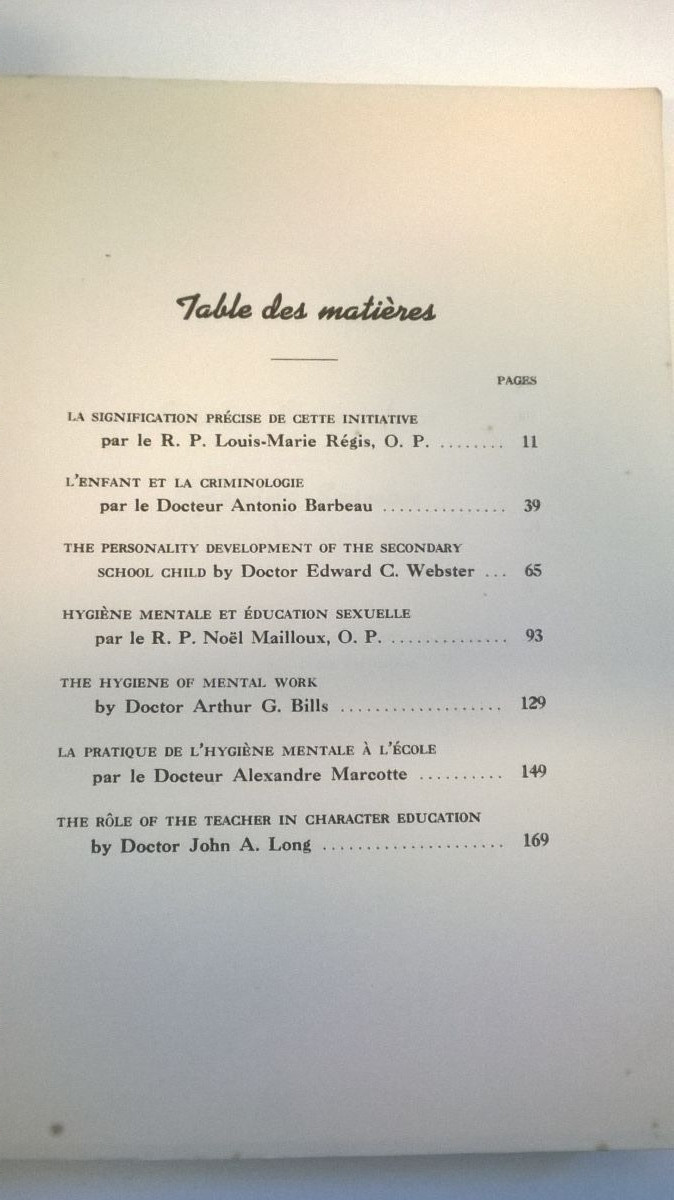 Table des matières

PAGES

LA SIGNIFICATION PRÉCISE DE CETTE INITIATIVE
par le R. P. Louis-Marie Régis, O. P. ........ 11

L'ENFANT ET LA CRIMINOLOGIE
par le Docteur Antonio Barbeau ............... 39

THE PERSONALITY DEVELOPMENT OF THE SECONDARY SCHOOL CHILD by Doctor Edward C. Webster ... 65

HYGIÈNE MENTALE ET ÉDUCATION SEXUELLE
par le R. P. Noël Mailloux, O. P. ............... 93

THE HYGIENE OF MENTAL WORK
by Doctor Arthur G. Bills ................... 129

LA PRATIQUE DE L'HYGIÈNE MENTALE À L'ÉCOLE
par le Docteur Alexandre Marcotte .......... 149

THE RÔLE OF THE TEACHER IN CHARACTER EDUCATION
by Doctor John A. Long ..................... 169